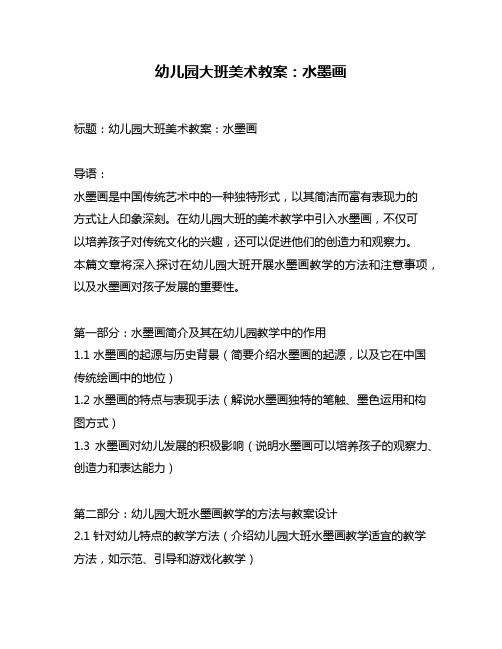 幼儿园大班美术教案：水墨画

标题：幼儿园大班美术教案：水墨画

导语：
水墨画是中国传统艺术中的一种独特形式，以其简洁而富有表现力的方式让人印象深刻。在幼儿园大班的美术教学中引入水墨画，不仅可以培养孩子对传统文化的兴趣，还可以促进他们的创造力和观察力。本篇文章将深入探讨在幼儿园大班开展水墨画教学的方法和注意事项，以及水墨画对孩子发展的重要性。

第一部分：水墨画简介及其在幼儿园教学中的作用
1.1 水墨画的起源与历史背景（简要介绍水墨画的起源，以及它在中国传统绘画中的地位）
1.2 水墨画的特点与表现手法（解说水墨画独特的笔触、墨色运用和构图方式）
1.3 水墨画对幼儿发展的积极影响（说明水墨画可以培养孩子的观察力、创造力和表达能力）

第二部分：幼儿园大班水墨画教学的方法与教案设计
2.1 针对幼儿特点的教学方法（介绍幼儿园大班水墨画教学适宜的教学方法，如示范、引导和游戏化教学）